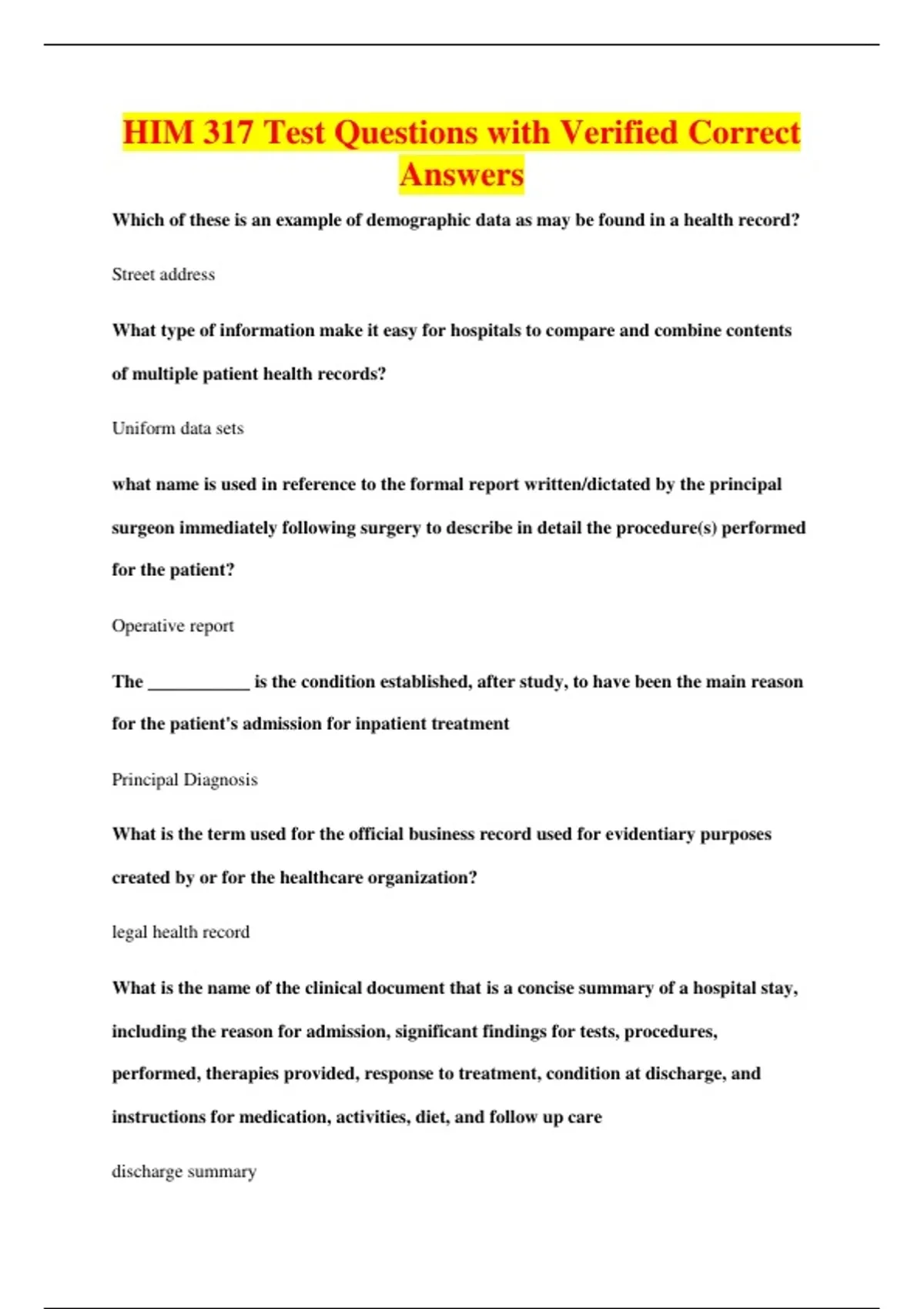 HIM 317 Test Questions with Verified Correct Answers

Which of these is an example of demographic data as may be found in a health record?

Street address

What type of information make it easy for hospitals to compare and combine contents of multiple patient health records?

Uniform data sets

what name is used in reference to the formal report written/dictated by the principal surgeon immediately following surgery to describe in detail the procedure(s) performed for the patient?

Operative report

The ____ is the condition established, after study, to have been the main reason for the patient's admission for inpatient treatment

Principal Diagnosis

What is the term used for the official business record used for evidentiary purposes created by or for the healthcare organization?

legal health record

What is the name of the clinical document that is a concise summary of a hospital stay, including the reason for admission, significant findings for tests, procedures, performed, therapies provided, response to treatment, condition at discharge, and instructions for medication, activities, diet, and follow up care

discharge summary